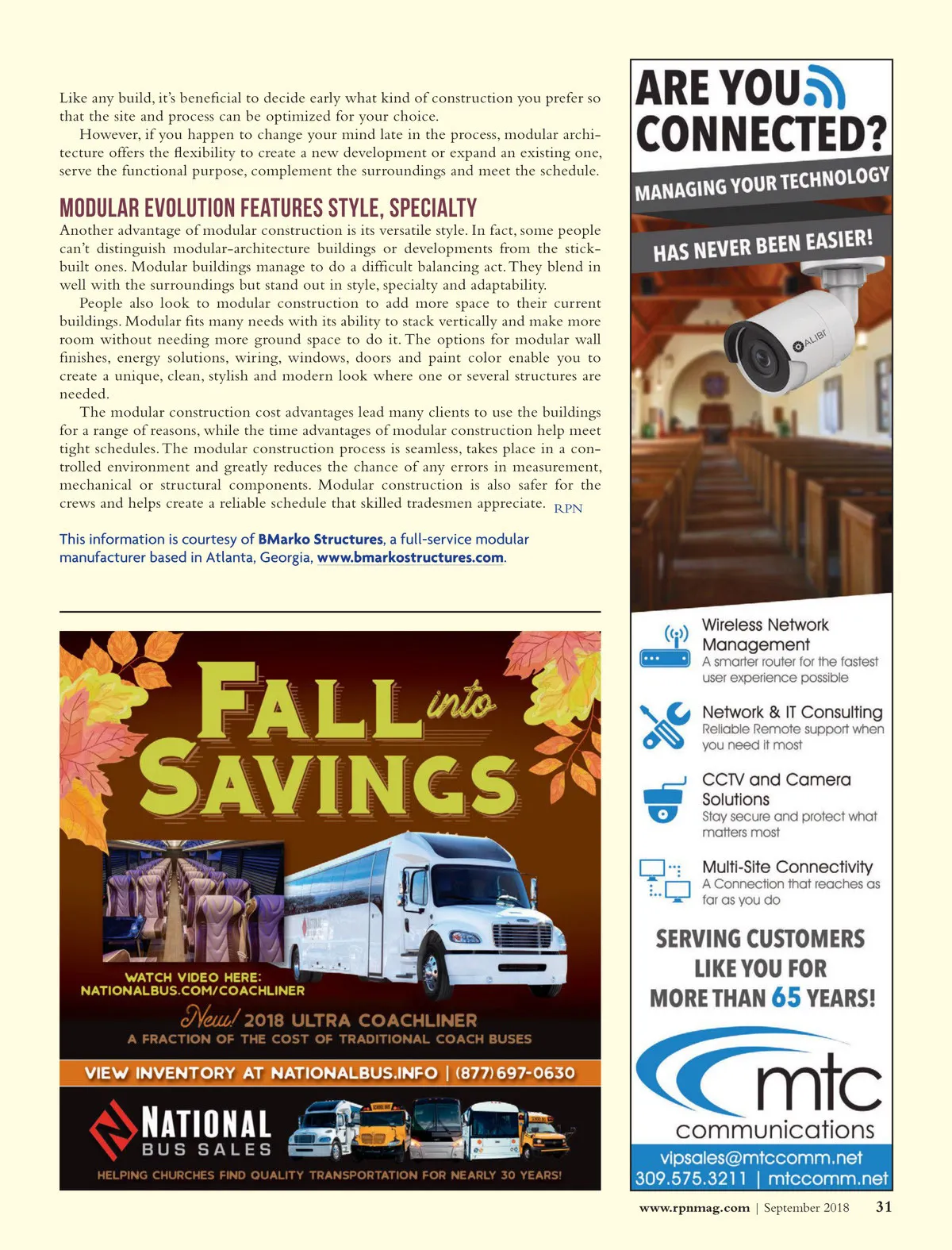 Like any build, it's beneficial to decide early what kind of construction you prefer so that the site and process can be optimized for your choice.

However, if you happen to change your mind late in the process, modular architecture offers the flexibility to create a new development or expand an existing one, serve the functional purpose, complement the surroundings and meet the schedule.

MODULAR EVOLUTION FEATURES STYLE, SPECIALTY

Another advantage of modular construction is its versatile style. In fact, some people can't distinguish modular-architecture buildings or developments from the stick-built ones. Modular buildings manage to do a difficult balancing act. They blend in well with the surroundings but stand out in style, specialty and adaptability.

People also look to modular construction to add more space to their current buildings. Modular fits many needs with its ability to stack vertically and make more room without needing more ground space to do it. The options for modular wall finishes, energy solutions, wiring, windows, doors and paint color enable you to create a unique, clean, stylish and modern look where one or several structures are needed.

The modular construction cost advantages lead many clients to use the buildings for a range of reasons, while the time advantages of modular construction help meet tight schedules. The modular construction process is seamless, takes place in a controlled environment and greatly reduces the chance of any errors in measurement, mechanical or structural components. Modular construction is also safer for the crews and helps create a reliable schedule that skilled tradesmen appreciate. RPN

This information is courtesy of BMarko Structures, a full-service modular manufacturer based in Atlanta, Georgia, www.bmarkostructures.com.

FALL into SAVINGS

WATCH VIDEO HERE: NATIONALBUS.COM/COACHLINER

New! 2018 ULTRA COACHLINER
A FRACTION OF THE COST OF TRADITIONAL COACH BUSES

VIEW INVENTORY AT NATIONALBUS.INFO | (877) 697-0630

NATIONAL BUS SALES

HELPING CHURCHES FIND QUALITY TRANSPORTATION FOR NEARLY 30 YEARS!

ARE YOU CONNECTED?

MANAGING YOUR TECHNOLOGY HAS NEVER BEEN EASIER!

ALIBI

Wireless Network Management
A smarter router for the fastest user experience possible

Network & IT Consulting
Reliable Remote support when you need it most

CCTV and Camera Solutions
Stay secure and protect what matters most

Multi-Site Connectivity
A Connection that reaches as far as you do

SERVING CUSTOMERS LIKE YOU FOR MORE THAN 65 YEARS!

mtc communications

vipsales@mtccomm.net
309.575.3211 | mtccomm.net

www.rpnmag.com | September 2018 31